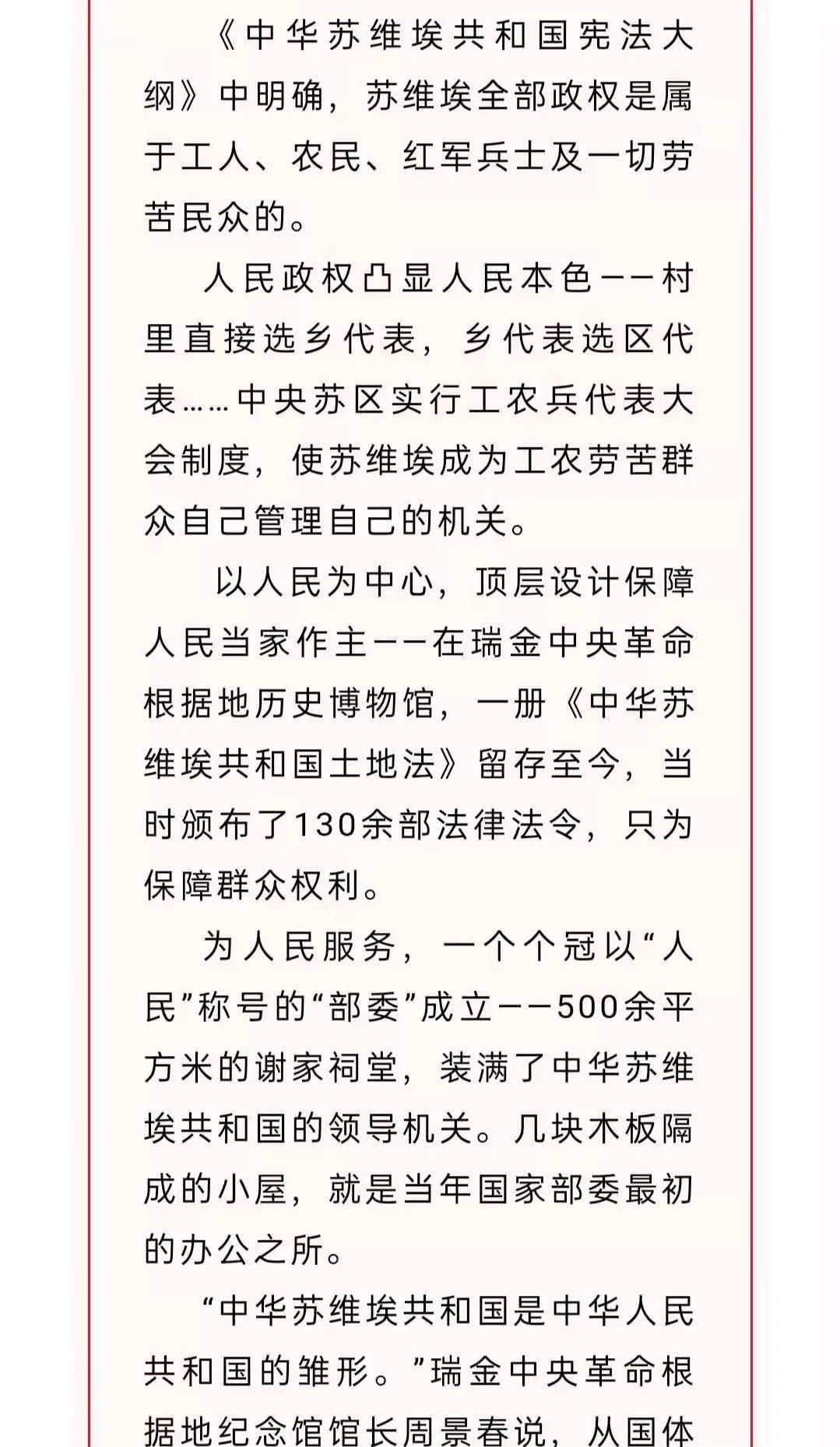 《中华苏维埃共和国宪法大纲》中明确，苏维埃全部政权是属于工人、农民、红军兵士及一切劳苦民众的。

人民政权凸显人民本色——村里直接选乡代表，乡代表选区代表……中央苏区实行工农兵代表大会制度，使苏维埃成为工农劳苦群众自己管理自己的机关。

以人民为中心，顶层设计保障人民当家作主——在瑞金中央革命根据地历史博物馆，一册《中华苏维埃共和国土地法》留存至今，当时颁布了130余部法律法令，只为保障群众权利。

为人民服务，一个个冠以“人民”称号的“部委”成立——500余平方米的谢家祠堂，装满了中华苏维埃共和国的领导机关。几块木板隔成的小屋，就是当年国家部委最初的办公之所。

“中华苏维埃共和国是中华人民共和国的雏形。”瑞金中央革命根据地纪念馆馆长周景春说，从国体